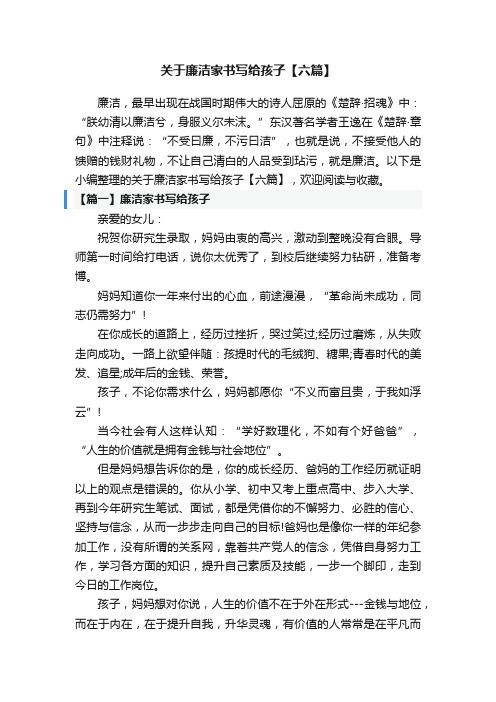 关于廉洁家书写给孩子【六篇】

廉洁，最早出现在战国时期伟大的诗人屈原的《楚辞·招魂》中：“朕幼清以廉洁兮，身服义尔未沬。”东汉著名学者王逸在《楚辞·章句》中注释说：“不受曰廉，不污曰洁”，也就是说，不接受他人的馈赠的钱财礼物，不让自己清白的人品受到玷污，就是廉洁。以下是小编整理的关于廉洁家书写给孩子【六篇】，欢迎阅读与收藏。

【篇一】廉洁家书写给孩子

亲爱的女儿：

祝贺你研究生录取，妈妈由衷的高兴，激动到整晚没有合眼。导师第一时间给打电话，说你太优秀了，到校后继续努力钻研，准备考博。

妈妈知道你一年来付出的心血，前途漫漫，“革命尚未成功，同志仍需努力”！

在你成长的道路上，经历过挫折，哭过笑过;经历过磨炼，从失败走向成功。一路上欲望伴随：孩提时代的毛绒狗、糖果;青春时代的美发、追星;成年后的金钱、荣誉。

孩子，不论你需求什么，妈妈都愿你“不义而富且贵，于我如浮云”！

当今社会有人这样认知：“学好数理化，不如有个好爸爸”，“人生的价值就是拥有金钱与社会地位”。

但是妈妈想告诉你的是，你的成长经历、爸妈的工作经历就证明以上的观点是错误的。你从小学、初中又考上重点高中、步入大学、再到今年研究生笔试、面试，都是凭借你的不懈努力、必胜的信心、坚持与信念，从而一步步走向自己的目标!爸妈也是像你一样的年纪参加工作，没有所谓的关系网，靠着共产党人的信念，凭借自身努力工作，学习各方面的知识，提升自己素质及技能，一步一个脚印，走到今日的工作岗位。

孩子，妈妈想对你说，人生的价值不在于外在形式---金钱与地位，而在于内在，在于提升自我，升华灵魂，有价值的人常常是在平凡而